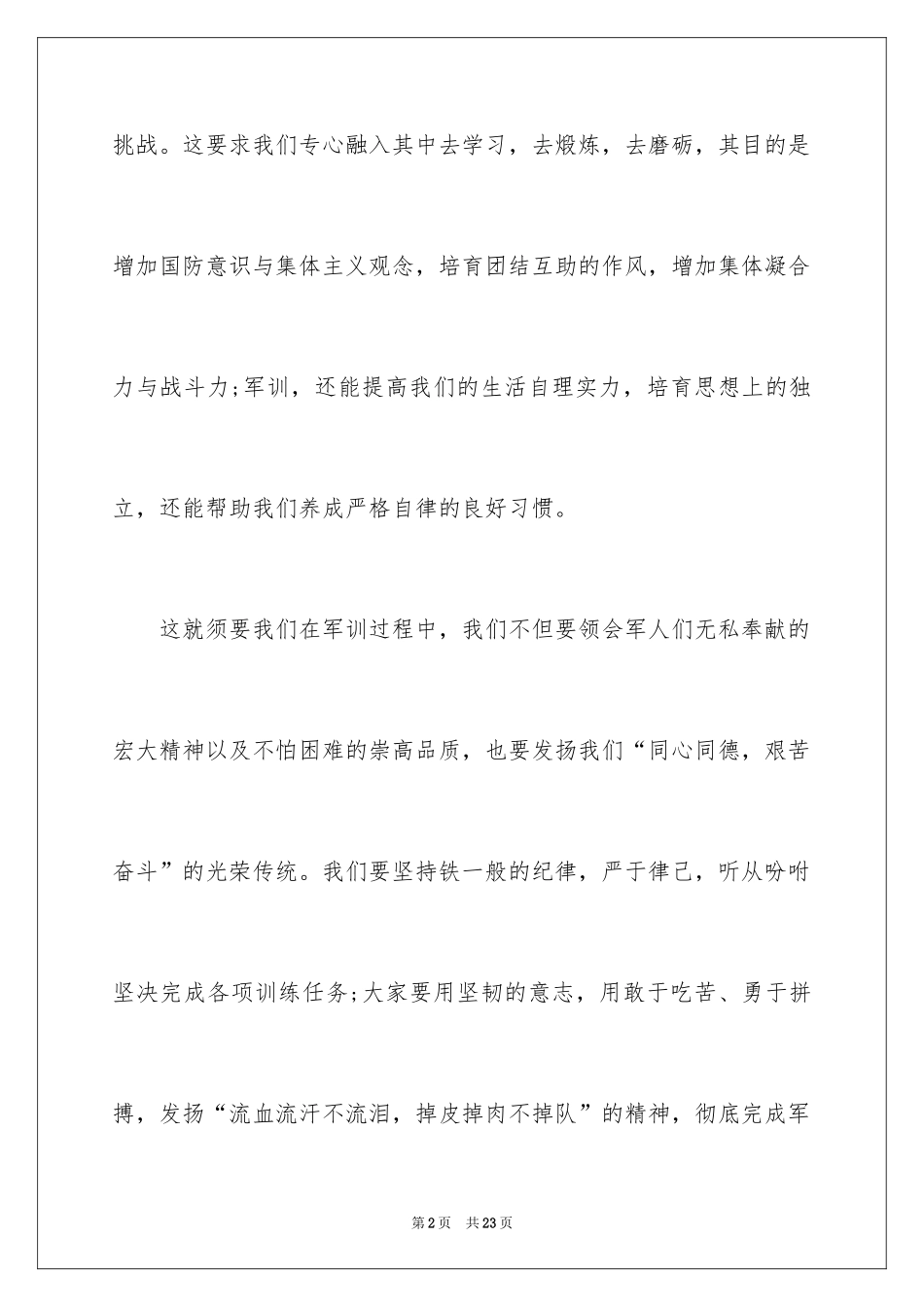 挑战。这要求我们专心融入其中去学习，去煅炼，去磨砺，其目的是增加国防意识与集体主义观念，培育团结互助的作风，增加集体凝合力与战斗力;军训，还能提高我们的生活自理实力，培育思想上的独立，还能帮助我们养成严格自律的良好习惯。

这就须要我们在军训过程中，我们不但要领会军人们无私奉献的宏大精神以及不怕困难的崇高品质，也要发扬我们“同心同德，艰苦奋斗”的光荣传统。我们要坚持铁一般的纪律，严于律己，听从吩咐坚决完成各项训练任务;大家要用坚韧的意志，用敢于吃苦、勇于拼搏，发扬“流血流汗不流泪，掉皮掉肉不掉队”的精神，彻底完成军

第2页 共23页